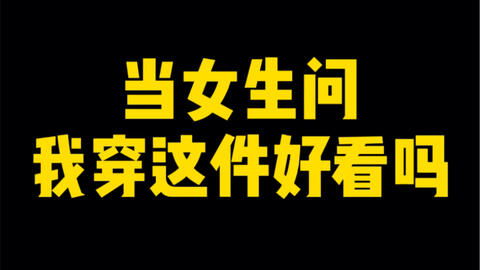 当女生问
我穿这件好看吗